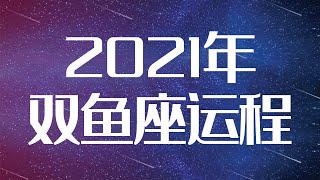 2021年
双鱼座运程